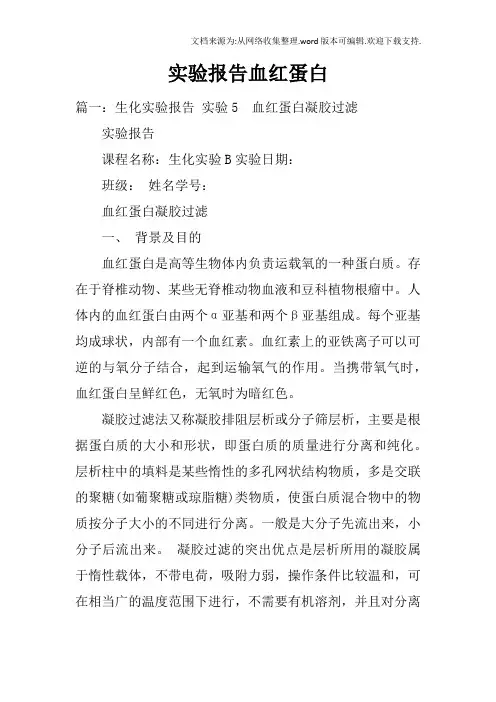 文档来源为:从网络收集整理.word版本可编辑.欢迎下载支持.

实验报告血红蛋白

篇一：生化实验报告 实验5 血红蛋白凝胶过滤

实验报告

课程名称：生化实验B实验日期：

班级： 姓名学号：

血红蛋白凝胶过滤

一、 背景及目的

血红蛋白是高等生物体内负责运载氧的一种蛋白质。存在于脊椎动物、某些无脊椎动物血液和豆科植物根瘤中。人体内的血红蛋白由两个α亚基和两个β亚基组成。每个亚基均成球状，内部有一个血红素。血红素上的亚铁离子可以可逆的与氧分子结合，起到运输氧气的作用。当携带氧气时，血红蛋白呈鲜红色，无氧时为暗红色。

凝胶过滤法又称凝胶排阻层析或分子筛层析，主要是根据蛋白质的大小和形状，即蛋白质的质量进行分离和纯化。层析柱中的填料是某些惰性的多孔网状结构物质，多是交联的聚糖(如葡聚糖或琼脂糖)类物质，使蛋白质混合物中的物质按分子大小的不同进行分离。一般是大分子先流出来，小分子后流出来。 凝胶过滤的突出优点是层析所用的凝胶属于惰性载体，不带电荷，吸附力弱，操作条件比较温和，可在相当广的温度范围下进行，不需要有机溶剂，并且对分离